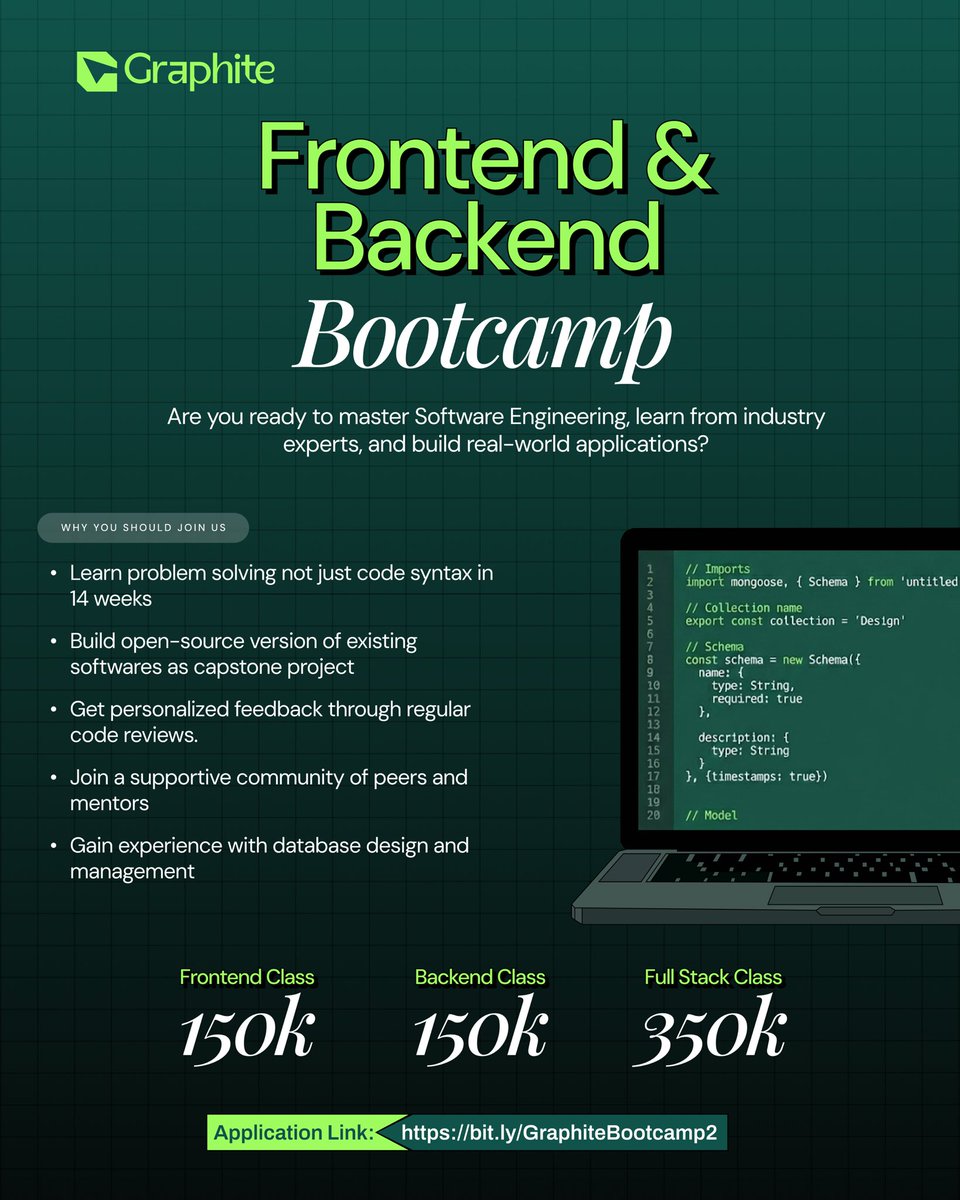 Graphite

Frontend & Backend Bootcamp

Are you ready to master Software Engineering, learn from industry experts, and build real-world applications?

WHY YOU SHOULD JOIN US

• Learn problem solving not just code syntax in 14 weeks
• Build open-source version of existing softwares as capstone project
• Get personalized feedback through regular code reviews.
• Join a supportive community of peers and mentors
• Gain experience with database design and management

1 // Imports
2 import mongoose, { Schema } from 'untitled
3
4 // Collection name
5 export const collection = 'Design'
6
7 // Schema
8 const schema = new Schema({
9 name: {
10 type: String,
11 required: true
12 },
13
14 description: {
15 type: String
16 }
17 }, {timestamps: true})
18
19
20 // Model

Frontend Class
150k

Backend Class
150k

Full Stack Class
350k

Application Link: https://bit.ly/GraphiteBootcamp2